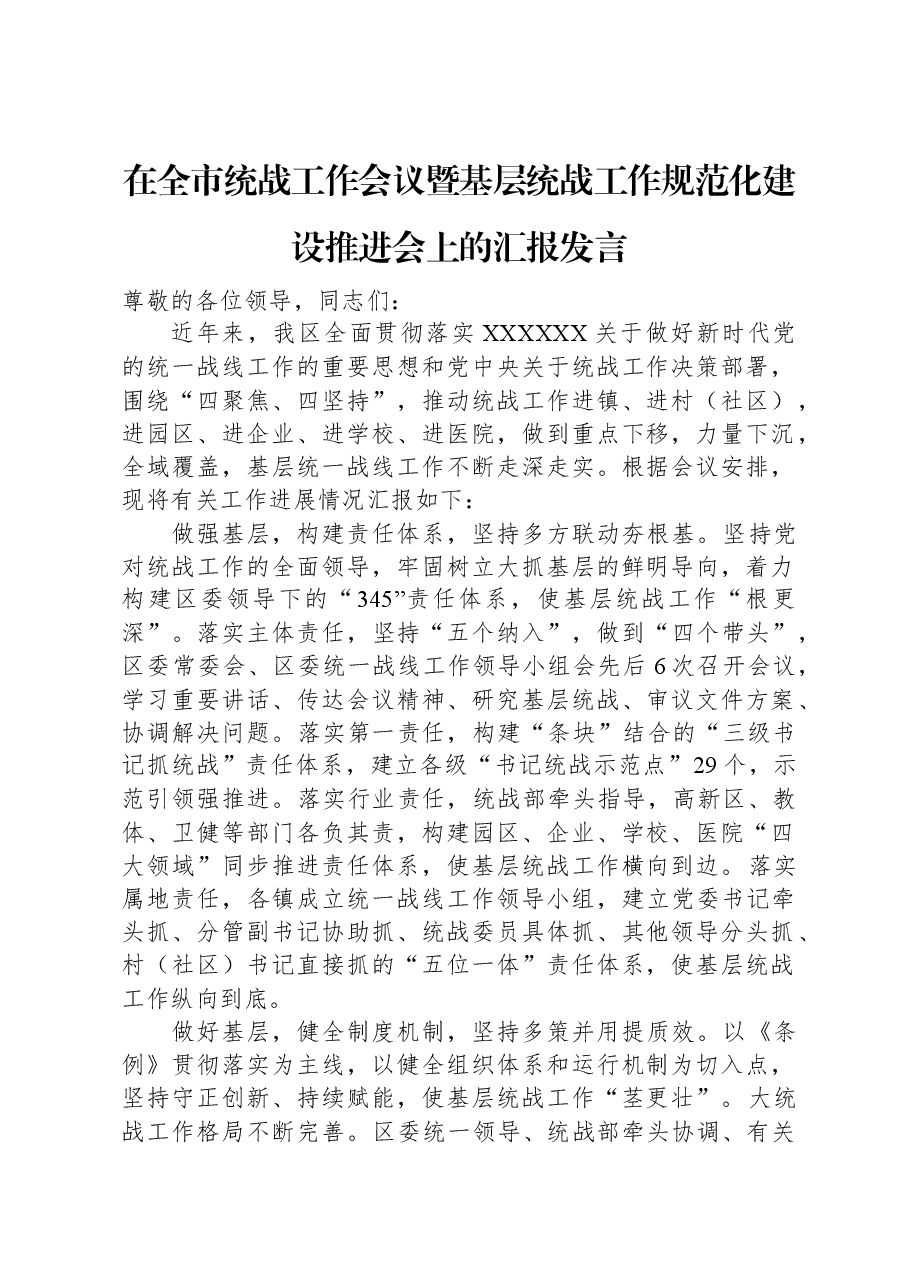 在全市统战工作会议暨基层统战工作规范化建设推进会上的汇报发言

尊敬的各位领导，同志们：

近年来，我区全面贯彻落实XXXXXX关于做好新时代党的统一战线工作的重要思想和党中央关于统战工作决策部署，围绕“四聚焦、四坚持”，推动统战工作进镇、进村（社区），进园区、进企业、进学校、进医院，做到重点下移，力量下沉，全域覆盖，基层统一战线工作不断走深走实。根据会议安排，现将有关工作进展情况汇报如下：

做强基层，构建责任体系，坚持多方联动夯根基。坚持党对统战工作的全面领导，牢固树立大抓基层的鲜明导向，着力构建区委领导下的“345”责任体系，使基层统战工作“根更深”。落实主体责任，坚持“五个纳入”，做到“四个带头”，区委常委会、区委统一战线工作领导小组会先后6次召开会议，学习重要讲话、传达会议精神、研究基层统战、审议文件方案、协调解决问题。落实第一责任，构建“条块”结合的“三级书记抓统战”责任体系，建立各级“书记统战示范点”29个，示范引领强推进。落实行业责任，统战部牵头指导，高新区、教体、卫健等部门各负其责，构建园区、企业、学校、医院“四大领域”同步推进责任体系，使基层统战工作横向到边。落实属地责任，各镇成立统一战线工作领导小组，建立党委书记牵头抓、分管副书记协助抓、统战委员具体抓、其他领导分头抓、村（社区）书记直接抓的“五位一体”责任体系，使基层统战工作纵向到底。

做好基层，健全制度机制，坚持多策并用提质效。以《条例》贯彻落实为主线，以健全组织体系和运行机制为切入点，坚持守正创新、持续赋能，使基层统战工作“茎更壮”。大统战工作格局不断完善。区委统一领导、统战部牵头协调、有关